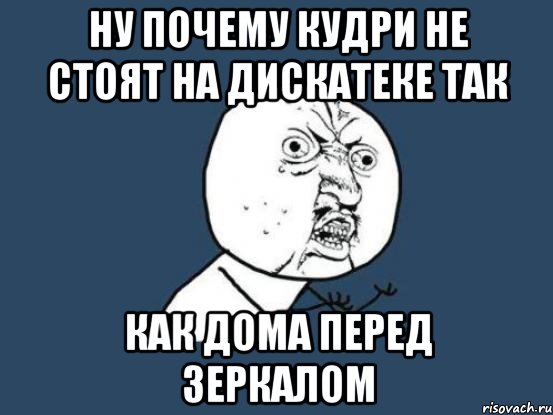 НУ ПОЧЕМУ КУДРИ НЕ СТОЯТ НА ДИСКАТЕКЕ ТАК

КАК ДОМА ПЕРЕД ЗЕРКАЛОМ

risovach.ru